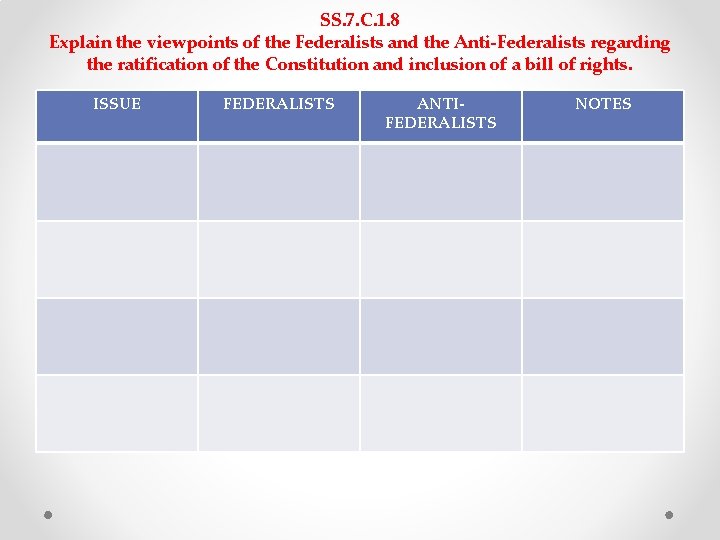 SS.7.C.1.8
Explain the viewpoints of the Federalists and the Anti-Federalists regarding the ratification of the Constitution and inclusion of a bill of rights.

| ISSUE | FEDERALISTS | ANTI-FEDERALISTS | NOTES |
|---|---|---|---|
|  |  |  |  |
|  |  |  |  |
|  |  |  |  |
|  |  |  |  |